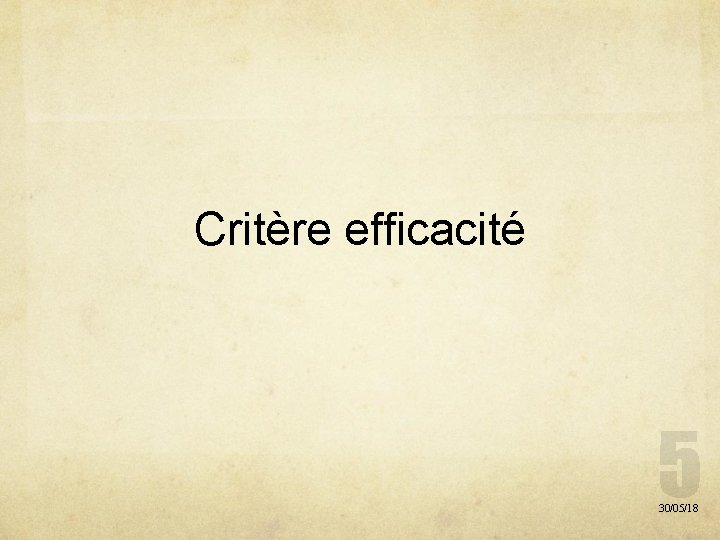 Critère efficacité

5

30/05/18